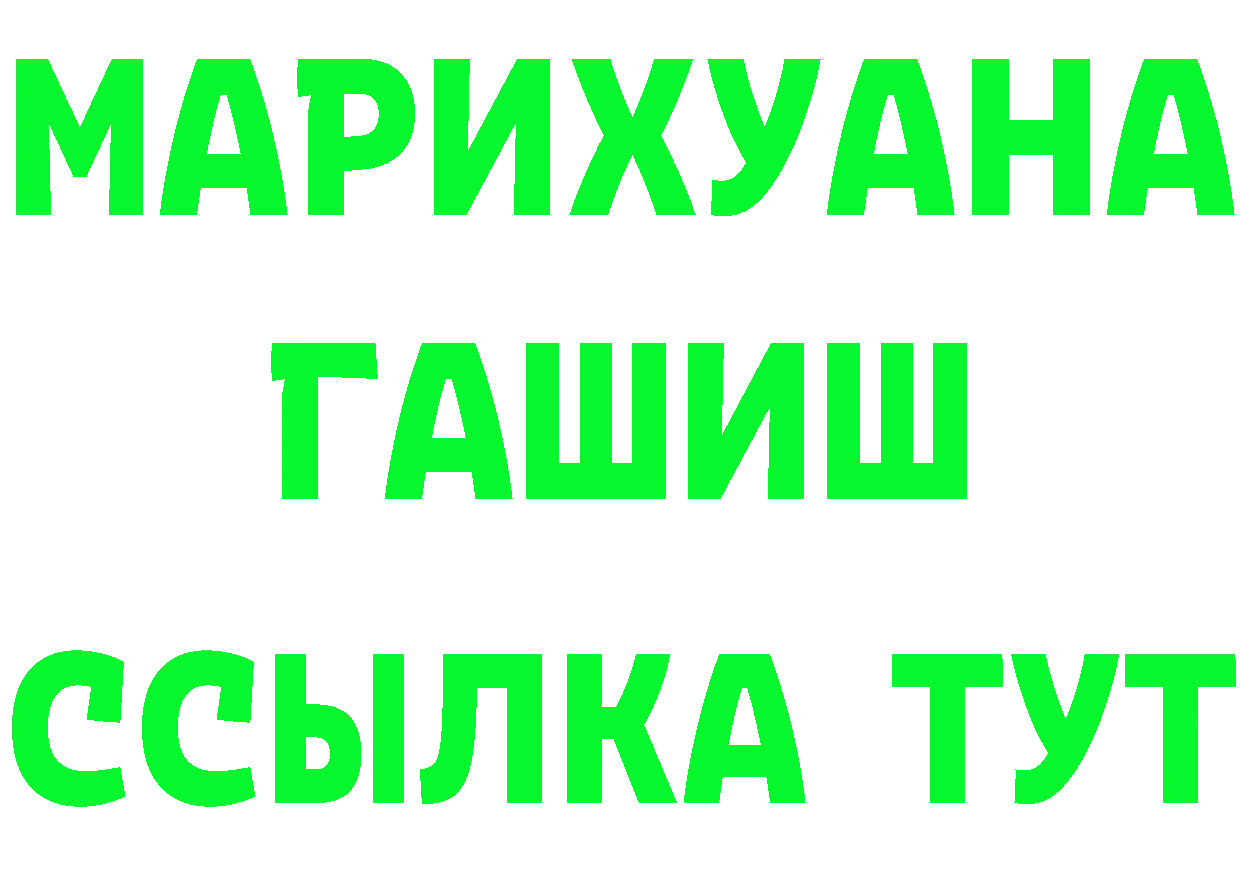 МАРИХУАНА
ГАШИШ
ССЫЛКА ТУТ